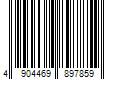 4 904469 897859